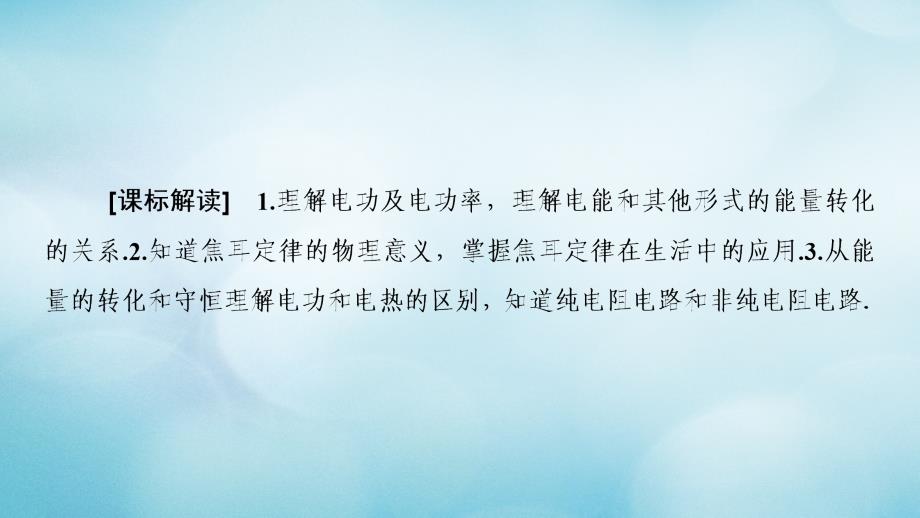 [课标解读] 1.理解电功及电功率，理解电能和其他形式的能量转化的关系.2.知道焦耳定律的物理意义，掌握焦耳定律在生活中的应用.3.从能量的转化和守恒理解电功和电热的区别，知道纯电阻电路和非纯电阻电路.